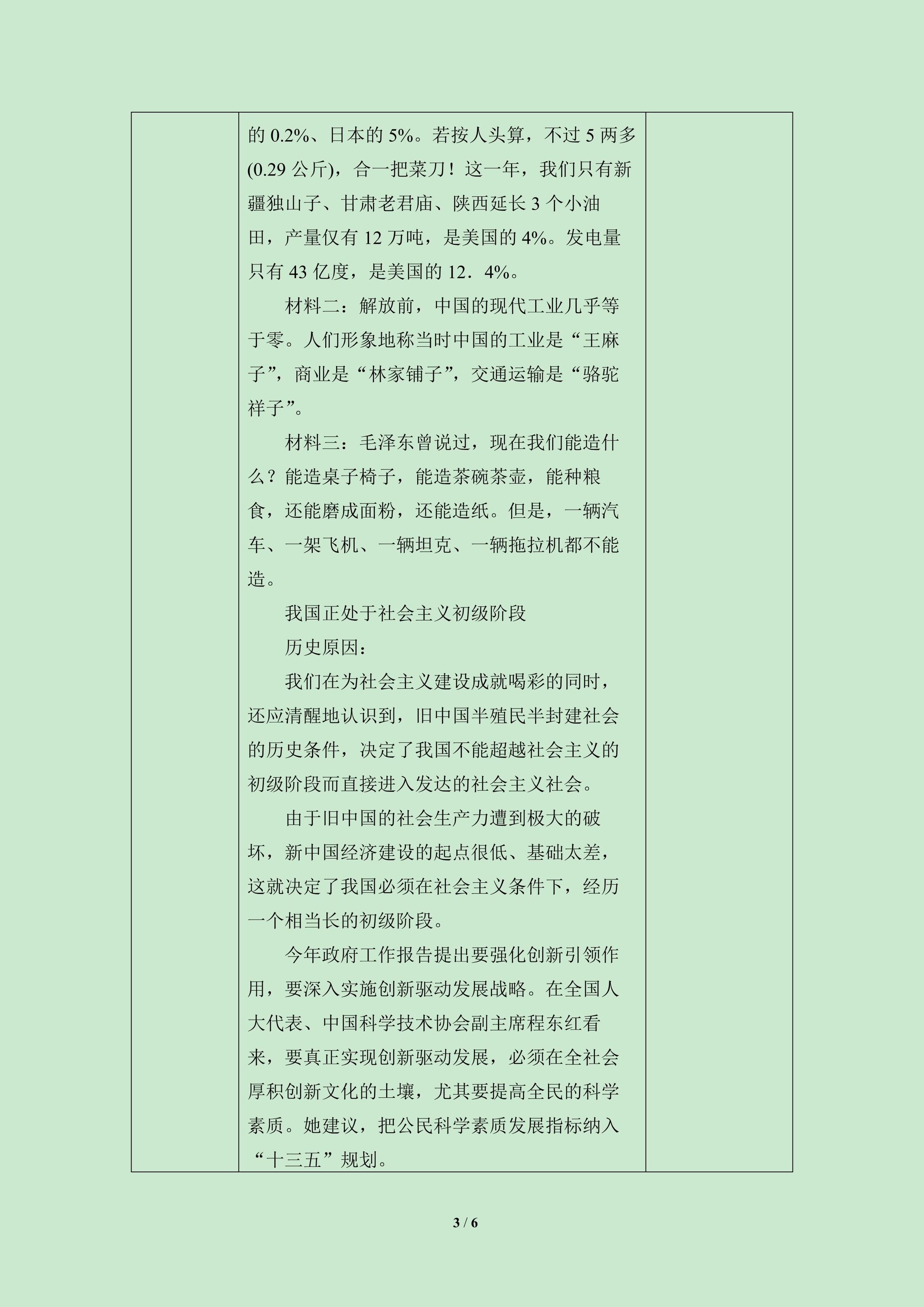 的0.2%、日本的5%。若按人头算，不过5两多(0.29公斤)，合一把菜刀！这一年，我们只有新疆独山子、甘肃老君庙、陕西延长3个小油田，产量仅有12万吨，是美国的4%。发电量只有43亿度，是美国的12．4%。

材料二：解放前，中国的现代工业几乎等于零。人们形象地称当时中国的工业是“王麻子”，商业是“林家铺子”，交通运输是“骆驼祥子”。

材料三：毛泽东曾说过，现在我们能造什么？能造桌子椅子，能造茶碗茶壶，能种粮食，还能磨成面粉，还能造纸。但是，一辆汽车、一架飞机、一辆坦克、一辆拖拉机都不能造。

我国正处于社会主义初级阶段

历史原因：

我们在为社会主义建设成就喝彩的同时，还应清醒地认识到，旧中国半殖民半封建社会的历史条件，决定了我国不能超越社会主义的初级阶段而直接进入发达的社会主义社会。

由于旧中国的社会生产力遭到极大的破坏，新中国经济建设的起点很低、基础太差，这就决定了我国必须在社会主义条件下，经历一个相当长的初级阶段。

今年政府工作报告提出要强化创新引领作用，要深入实施创新驱动发展战略。在全国人大代表、中国科学技术协会副主席程东红看来，要真正实现创新驱动发展，必须在全社会厚积创新文化的土壤，尤其要提高全民的科学素质。她建议，把公民科学素质发展指标纳入“十三五”规划。

3 / 6